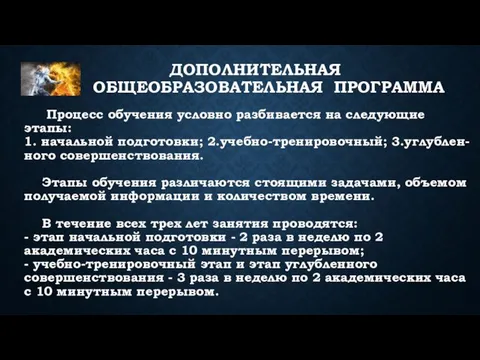 ДОПОЛНИТЕЛЬНАЯ ОБЩЕОБРАЗОВАТЕЛЬНАЯ ПРОГРАММА

Процесс обучения условно разбивается на следующие этапы:
1. начальной подготовки; 2.учебно-тренировочный; 3.углубленного совершенствования.

Этапы обучения различаются стоящими задачами, объемом получаемой информации и количеством времени.

В течение всех трех лет занятия проводятся:
- этап начальной подготовки - 2 раза в неделю по 2 академических часа с 10 минутным перерывом;
- учебно-тренировочный этап и этап углубленного совершенствования - 3 раза в неделю по 2 академических часа с 10 минутным перерывом.